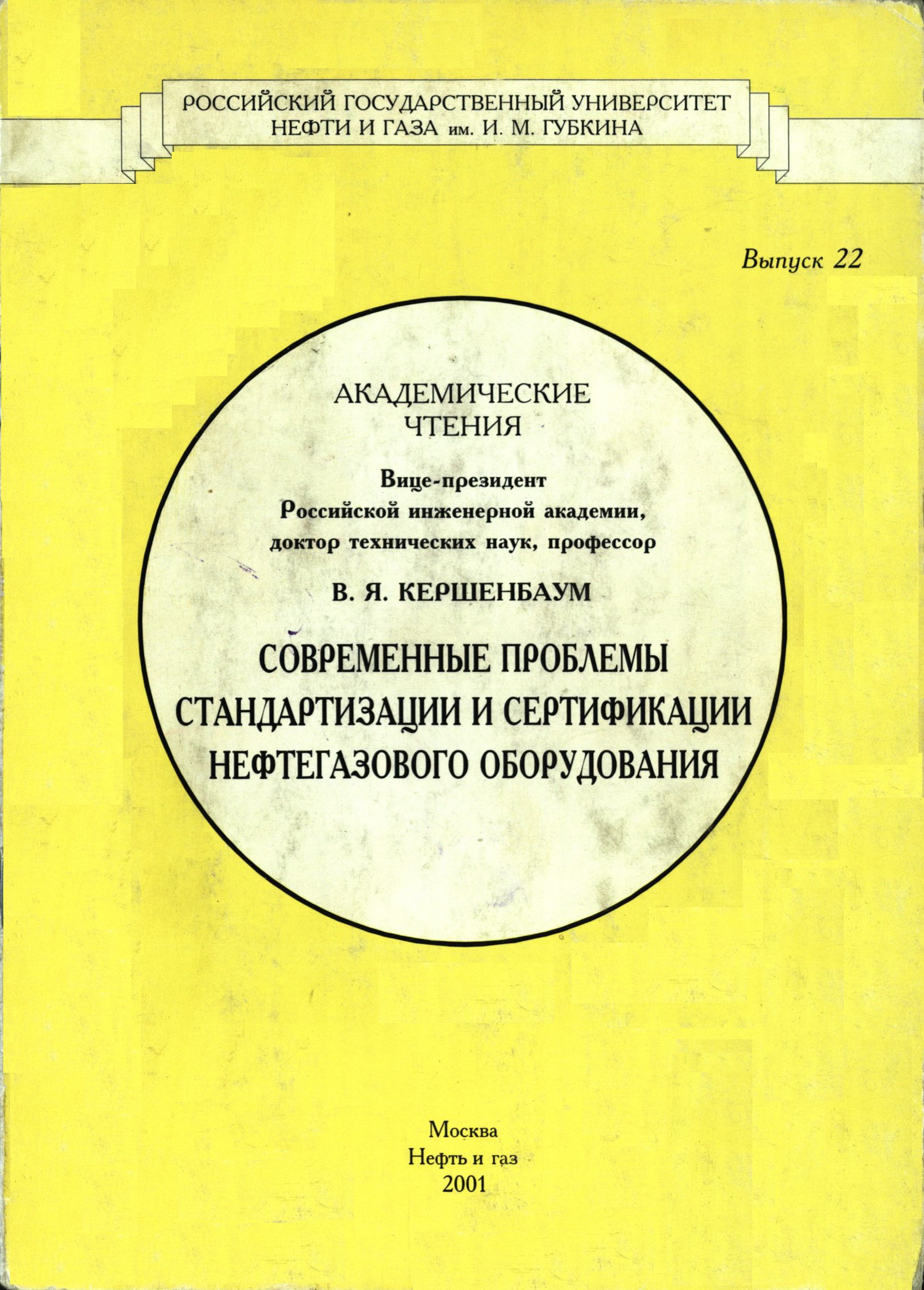 РОССИЙСКИЙ ГОСУДАРСТВЕННЫЙ УНИВЕРСИТЕТ
НЕФТИ И ГАЗА им. И. М. ГУБКИНА

Выпуск 22

АКАДЕМИЧЕСКИЕ
ЧТЕНИЯ

Вице-президент
Российской инженерной академии,
доктор технических наук, профессор

В. Я. КЕРШЕНБАУМ

СОВРЕМЕННЫЕ ПРОБЛЕМЫ
СТАНДАРТИЗАЦИИ И СЕРТИФИКАЦИИ
НЕФТЕГАЗОВОГО ОБОРУДОВАНИЯ

Москва
Нефть и газ
2001